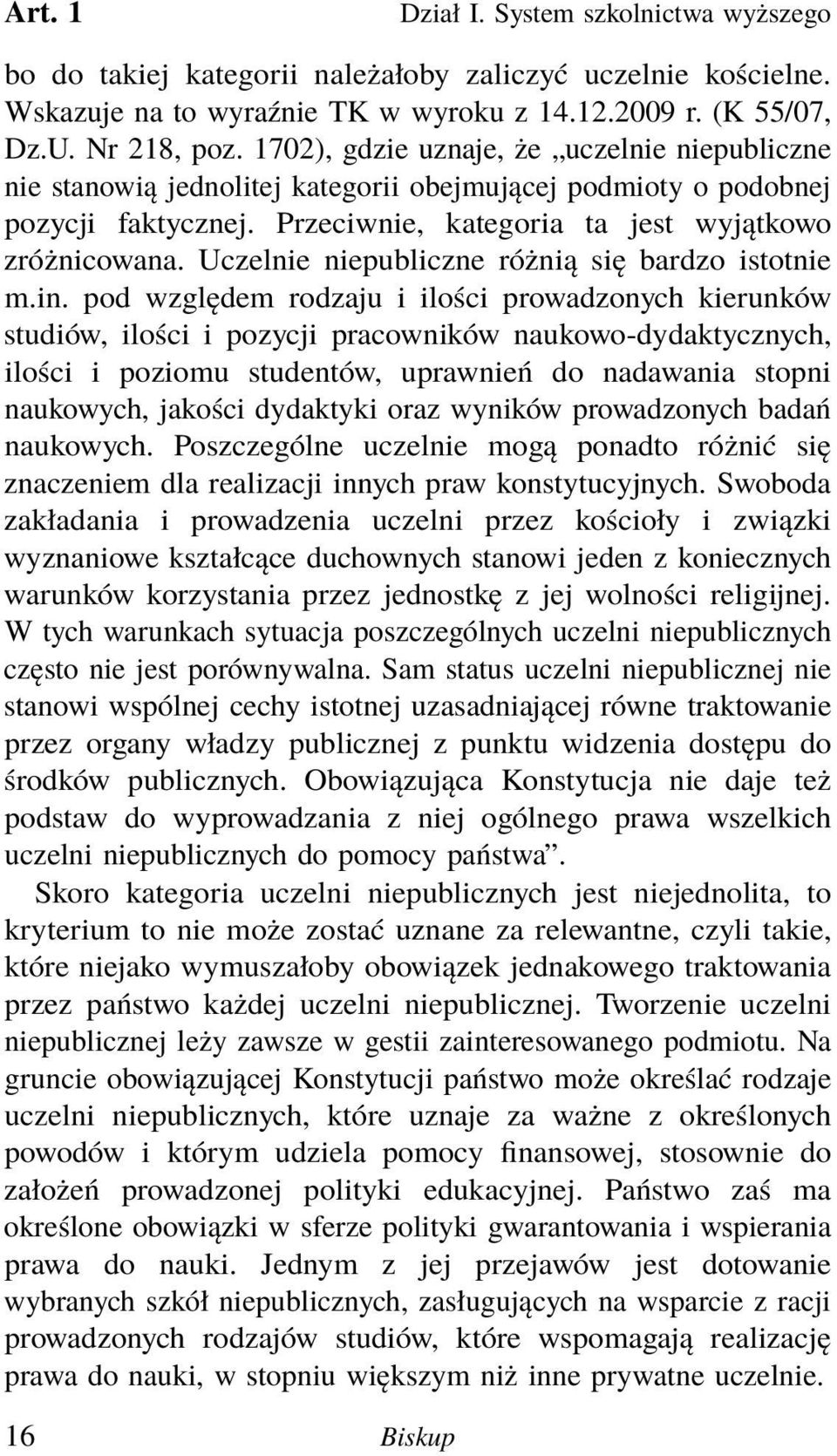 Art. 1 Dział I. System szkolnictwa wyższego

bo do takiej kategorii należałoby zaliczyć uczelnie kościelne. Wskazuje na to wyraźnie TK w wyroku z 14.12.2009 r. (K 55/07, Dz.U. Nr 218, poz. 1702), gdzie uznaje, że „uczelnie niepubliczne nie stanowią jednolitej kategorii obejmującej podmioty o podobnej pozycji faktycznej. Przeciwnie, kategoria ta jest wyjątkowo zróżnicowana. Uczelnie niepubliczne różnią się bardzo istotnie m.in. pod względem rodzaju i ilości prowadzonych kierunków studiów, ilości i pozycji pracowników naukowo-dydaktycznych, ilości i poziomu studentów, uprawnień do nadawania stopni naukowych, jakości dydaktyki oraz wyników prowadzonych badań naukowych. Poszczególne uczelnie mogą ponadto różnić się znaczeniem dla realizacji innych praw konstytucyjnych. Swoboda zakładania i prowadzenia uczelni przez kościoły i związki wyznaniowe kształcące duchownych stanowi jeden z koniecznych warunków korzystania przez jednostkę z jej wolności religijnej. W tych warunkach sytuacja poszczególnych uczelni niepublicznych często nie jest porównywalna. Sam status uczelni niepublicznej nie stanowi wspólnej cechy istotnej uzasadniającej równe traktowanie przez organy władzy publicznej z punktu widzenia dostępu do środków publicznych. Obowiązująca Konstytucja nie daje też podstaw do wyprowadzania z niej ogólnego prawa wszelkich uczelni niepublicznych do pomocy państwa”.

Skoro kategoria uczelni niepublicznych jest niejednolita, to kryterium to nie może zostać uznane za relewantne, czyli takie, które niejako wymuszałoby obowiązek jednakowego traktowania przez państwo każdej uczelni niepublicznej. Tworzenie uczelni niepublicznej leży zawsze w gestii zainteresowanego podmiotu. Na gruncie obowiązującej Konstytucji państwo może określać rodzaje uczelni niepublicznych, które uznaje za ważne z określonych powodów i którym udziela pomocy finansowej, stosownie do założeń prowadzonej polityki edukacyjnej. Państwo zaś ma określone obowiązki w sferze polityki gwarantowania i wspierania prawa do nauki. Jednym z jej przejawów jest dotowanie wybranych szkół niepublicznych, zasługujących na wsparcie z racji prowadzonych rodzajów studiów, które wspomagają realizację prawa do nauki, w stopniu większym niż inne prywatne uczelnie.

16 Biskup